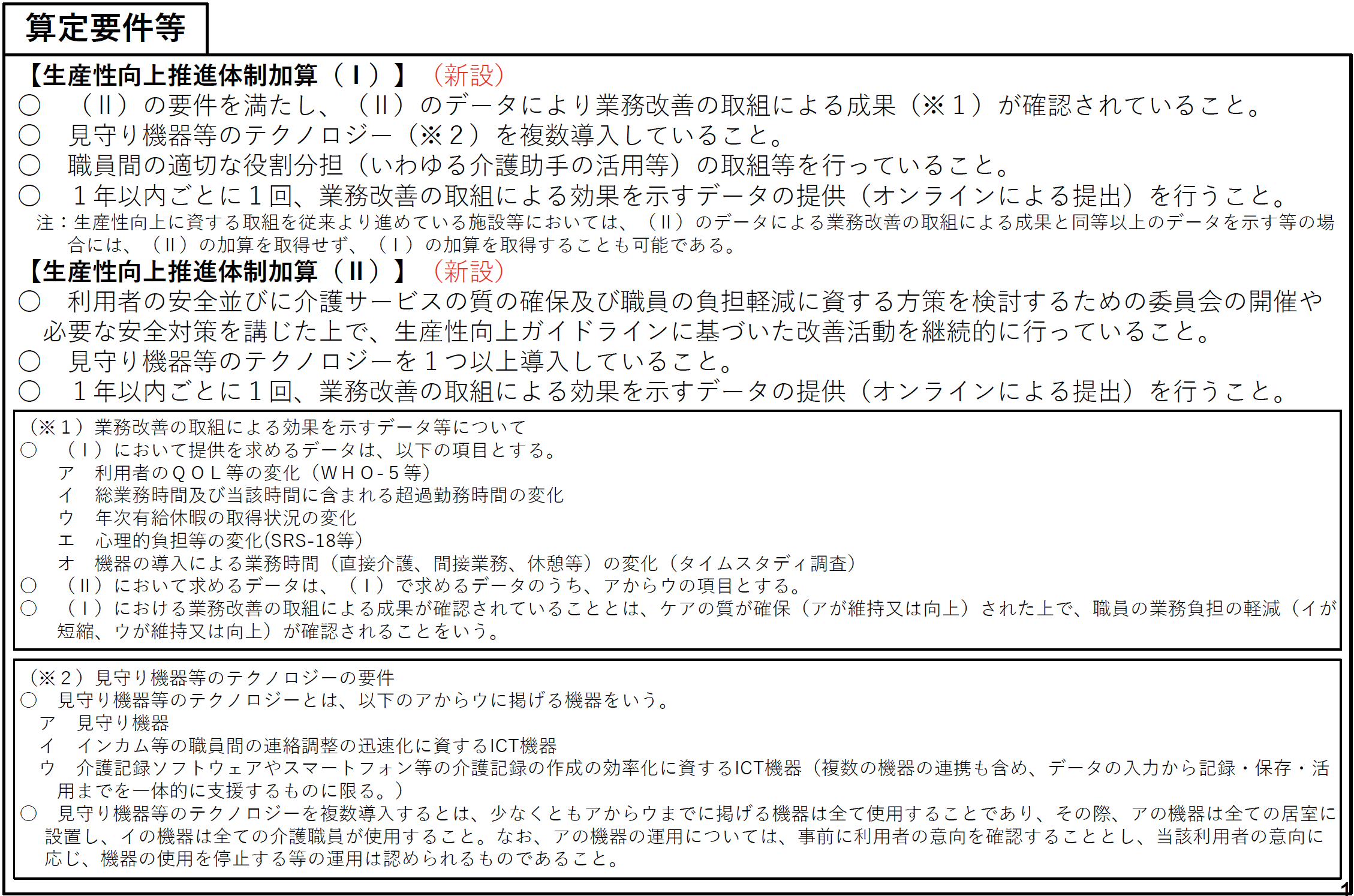 算定要件等

【生産性向上推進体制加算（Ⅰ）】（新設）
○ （Ⅱ）の要件を満たし、（Ⅱ）のデータにより業務改善の取組による成果（※１）が確認されていること。
○ 見守り機器等のテクノロジー（※２）を複数導入していること。
○ 職員間の適切な役割分担（いわゆる介護助手の活用等）の取組等を行っていること。
○ １年以内ごとに１回、業務改善の取組による効果を示すデータの提供（オンラインによる提出）を行うこと。
注：生産性向上に資する取組を従来より進めている施設等においては、（Ⅱ）のデータによる業務改善の取組による成果と同等以上のデータを示す等の場合には、（Ⅱ）の加算を取得せず、（Ⅰ）の加算を取得することも可能である。

【生産性向上推進体制加算（Ⅱ）】（新設）
○ 利用者の安全並びに介護サービスの質の確保及び職員の負担軽減に資する方策を検討するための委員会の開催や必要な安全対策を講じた上で、生産性向上ガイドラインに基づいた改善活動を継続的に行っていること。
○ 見守り機器等のテクノロジーを１つ以上導入していること。
○ １年以内ごとに１回、業務改善の取組による効果を示すデータの提供（オンラインによる提出）を行うこと。

（※１）業務改善の取組による効果を示すデータ等について
○ （Ⅰ）において提供を求めるデータは、以下の項目とする。
ア 利用者のＱＯＬ等の変化（ＷＨＯ-５等）
イ 総業務時間及び当該時間に含まれる超過勤務時間の変化
ウ 年次有給休暇の取得状況の変化
エ 心理的負担等の変化(SRS-18等)
オ 機器の導入による業務時間（直接介護、間接業務、休憩等）の変化（タイムスタディ調査）
○ （Ⅱ）において求めるデータは、（Ⅰ）で求めるデータのうち、アからウの項目とする。
○ （Ⅰ）における業務改善の取組による成果が確認されていることとは、ケアの質が確保（アが維持又は向上）された上で、職員の業務負担の軽減（イが短縮、ウが維持又は向上）が確認されることをいう。

（※２）見守り機器等のテクノロジーの要件
○ 見守り機器等のテクノロジーとは、以下のアからウに掲げる機器をいう。
ア 見守り機器
イ インカム等の職員間の連絡調整の迅速化に資するICT機器
ウ 介護記録ソフトウェアやスマートフォン等の介護記録の作成の効率化に資するICT機器（複数の機器の連携も含め、データの入力から記録・保存・活用までを一体的に支援するものに限る。）
○ 見守り機器等のテクノロジーを複数導入するとは、少なくともアからウまでに掲げる機器は全て使用することであり、その際、アの機器は全ての居室に設置し、イの機器は全ての介護職員が使用すること。なお、アの機器の運用については、事前に利用者の意向を確認することとし、当該利用者の意向に応じ、機器の使用を停止する等の運用は認められるものであること。

1